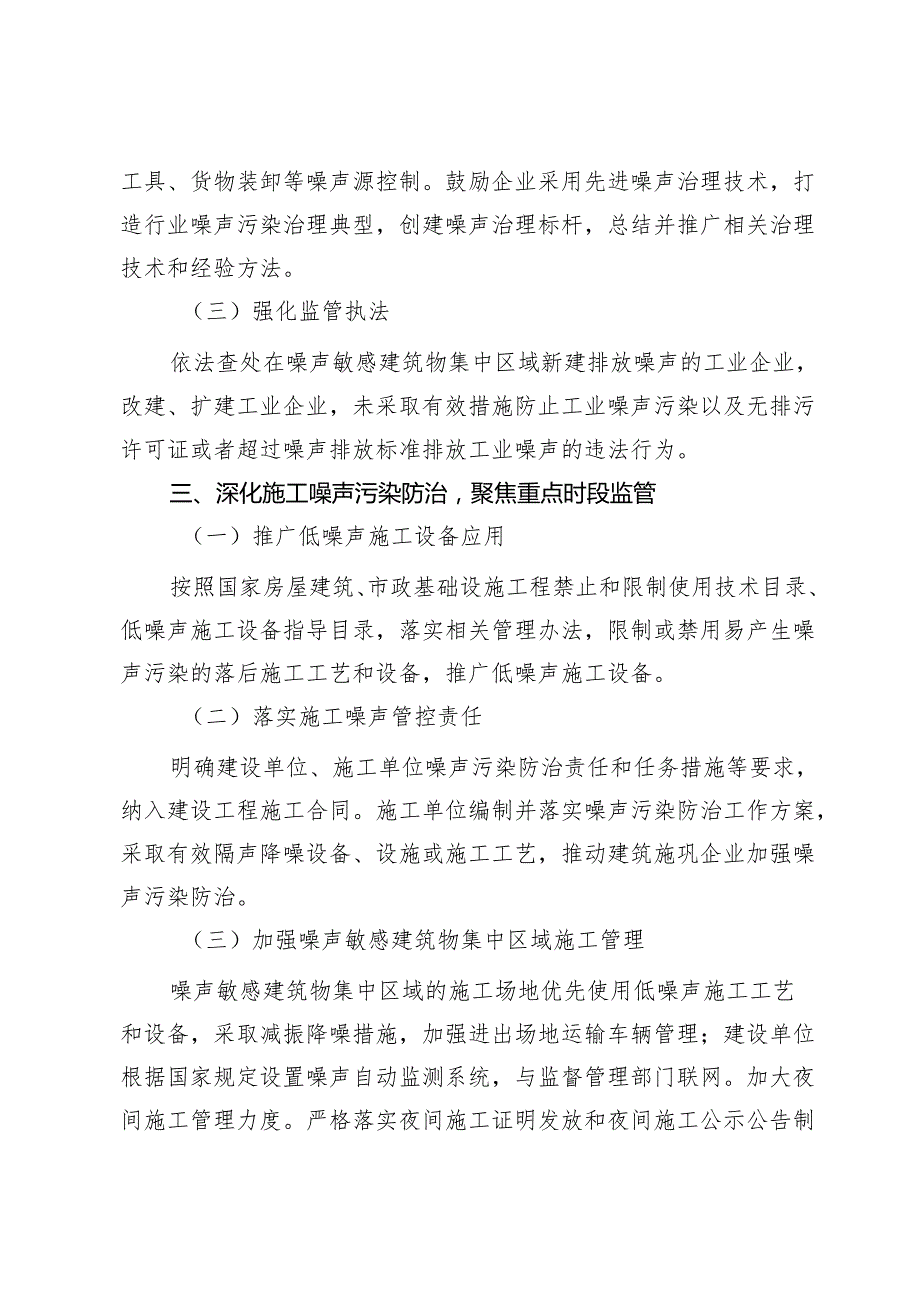 工具、货物装卸等噪声源控制。鼓励企业采用先进噪声治理技术，打造行业噪声污染治理典型，创建噪声治理标杆，总结并推广相关治理技术和经验方法。

（三）强化监管执法

依法查处在噪声敏感建筑物集中区域新建排放噪声的工业企业，改建、扩建工业企业，未采取有效措施防止工业噪声污染以及无排污许可证或者超过噪声排放标准排放工业噪声的违法行为。

三、深化施工噪声污染防治，聚焦重点时段监管

（一）推广低噪声施工设备应用

按照国家房屋建筑、市政基础设施工程禁止和限制使用技术目录、低噪声施工设备指导目录，落实相关管理办法，限制或禁用易产生噪声污染的落后施工工艺和设备，推广低噪声施工设备。

（二）落实施工噪声管控责任

明确建设单位、施工单位噪声污染防治责任和任务措施等要求，纳入建设工程施工合同。施工单位编制并落实噪声污染防治工作方案，采取有效隔声降噪设备、设施或施工工艺，推动建筑施巩企业加强噪声污染防治。

（三）加强噪声敏感建筑物集中区域施工管理

噪声敏感建筑物集中区域的施工场地优先使用低噪声施工工艺和设备，采取减振降噪措施，加强进出场地运输车辆管理；建设单位根据国家规定设置噪声自动监测系统，与监督管理部门联网。加大夜间施工管理力度。严格落实夜间施工证明发放和夜间施工公示公告制